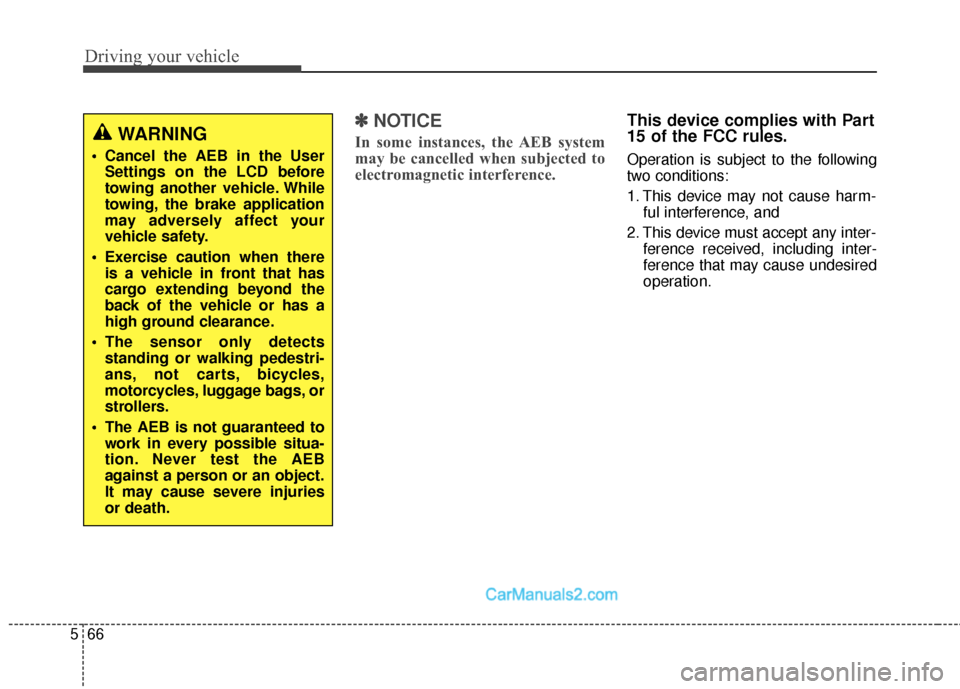 Driving your vehicle

WARNING

• Cancel the AEB in the User Settings on the LCD before towing another vehicle. While towing, the brake application may adversely affect your vehicle safety.

• Exercise caution when there is a vehicle in front that has cargo extending beyond the back of the vehicle or has a high ground clearance.

• The sensor only detects standing or walking pedestrians, not carts, bicycles, motorcycles, luggage bags, or strollers.

• The AEB is not guaranteed to work in every possible situation. Never test the AEB against a person or an object. It may cause severe injuries or death.

✽ NOTICE

In some instances, the AEB system may be cancelled when subjected to electromagnetic interference.

This device complies with Part 15 of the FCC rules.

Operation is subject to the following two conditions:

1. This device may not cause harmful interference, and

2. This device must accept any interference received, including interference that may cause undesired operation.

CarManuals2.com

5 66

carmanualsonline.info